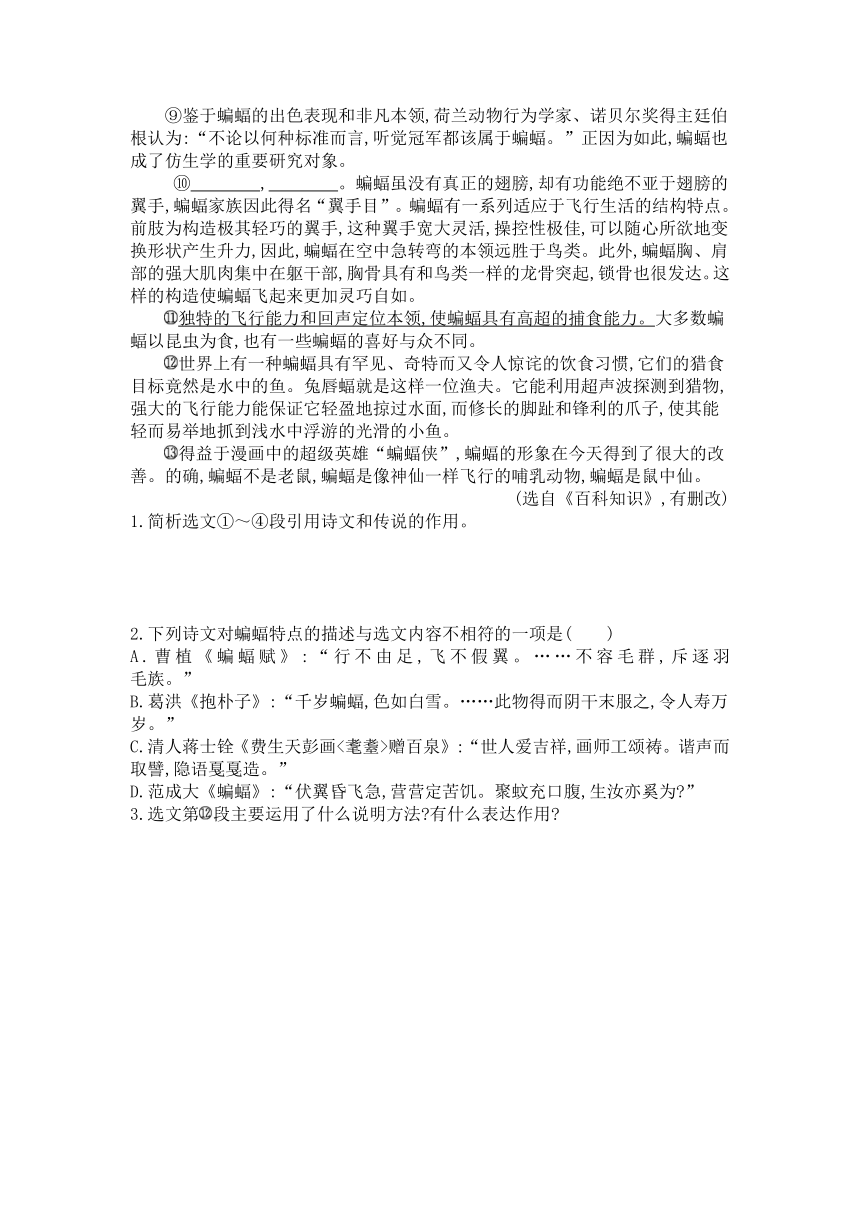 ⑨鉴于蝙蝠的出色表现和非凡本领,荷兰动物行为学家、诺贝尔奖得主廷伯根认为:“不论以何种标准而言,听觉冠军都该属于蝙蝠。”正因为如此,蝙蝠也成了仿生学的重要研究对象。

⑩________,________。蝙蝠虽没有真正的翅膀,却有功能绝不亚于翅膀的翼手,蝙蝠家族因此得名“翼手目”。蝙蝠有一系列适应于飞行生活的结构特点。前肢为构造极其轻巧的翼手,这种翼手宽大灵活,操控性极佳,可以随心所欲地变换形状产生升力,因此,蝙蝠在空中急转弯的本领远胜于鸟类。此外,蝙蝠胸、肩部的强大肌肉集中在躯干部,胸骨具有和鸟类一样的龙骨突起,锁骨也很发达。这样的构造使蝙蝠飞起来更加灵巧自如。

⑪独特的飞行能力和回声定位本领,使蝙蝠具有高超的捕食能力。大多数蝙蝠以昆虫为食,也有一些蝙蝠的喜好与众不同。

⑫世界上有一种蝙蝠具有罕见、奇特而又令人惊诧的饮食习惯,它们的猎食目标竟然是水中的鱼。兔唇蝠就是这样一位渔夫。它能利用超声波探测到猎物,强大的飞行能力能保证它轻盈地掠过水面,而修长的脚趾和锋利的爪子,使其能轻而易举地抓到浅水中浮游的光滑的小鱼。

⑬得益于漫画中的超级英雄“蝙蝠侠”,蝙蝠的形象在今天得到了很大的改善。的确,蝙蝠不是老鼠,蝙蝠是像神仙一样飞行的哺乳动物,蝙蝠是鼠中仙。

(选自《百科知识》,有删改)

1.简析选文①～④段引用诗文和传说的作用。

2.下列诗文对蝙蝠特点的描述与选文内容不相符的一项是(　　)
A.曹植《蝙蝠赋》:“行不由足,飞不假翼。……不容毛群,斥逐羽毛族。”
B.葛洪《抱朴子》:“千岁蝙蝠,色如白雪。……此物得而阴干末服之,令人寿万岁。”
C.清人蒋士铨《费生天彭画<耄耋>赠百泉》:“世人爱吉祥,画师工颂祷。谐声而取譬,隐语戛戛造。”
D.范成大《蝙蝠》:“伏翼昏飞急,营营定苦饥。聚蚊充口腹,生汝亦奚为?”
3.选文第⑫段主要运用了什么说明方法?有什么表达作用?